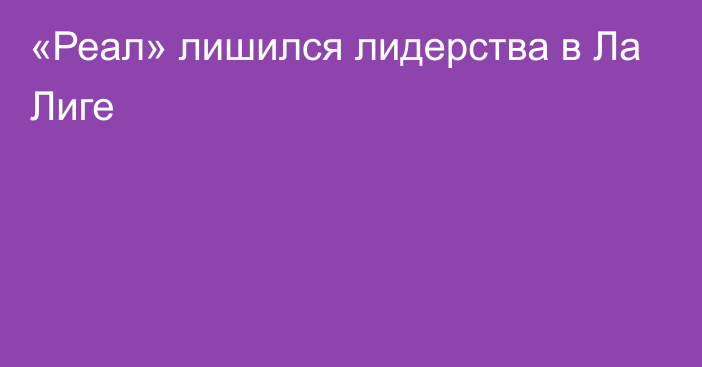 «Реал» лишился лидерства в Ла Лиге